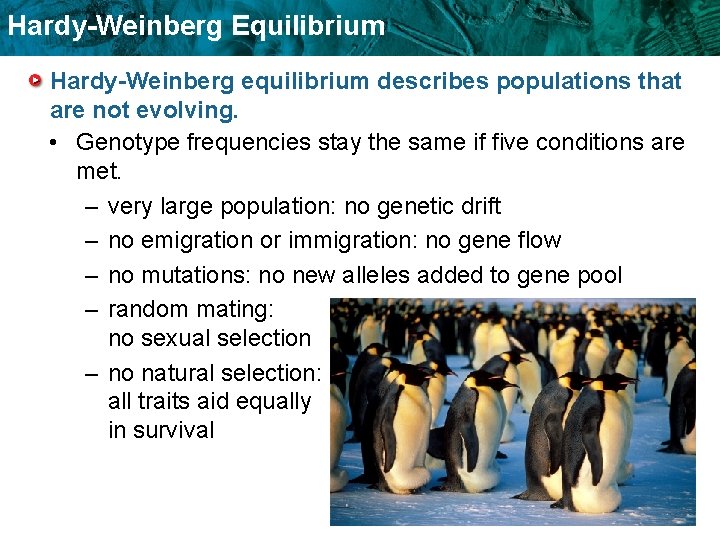 Hardy-Weinberg Equilibrium

Hardy-Weinberg equilibrium describes populations that are not evolving.

• Genotype frequencies stay the same if five conditions are met.

– very large population: no genetic drift

– no emigration or immigration: no gene flow

– no mutations: no new alleles added to gene pool

– random mating: no sexual selection

– no natural selection: all traits aid equally in survival